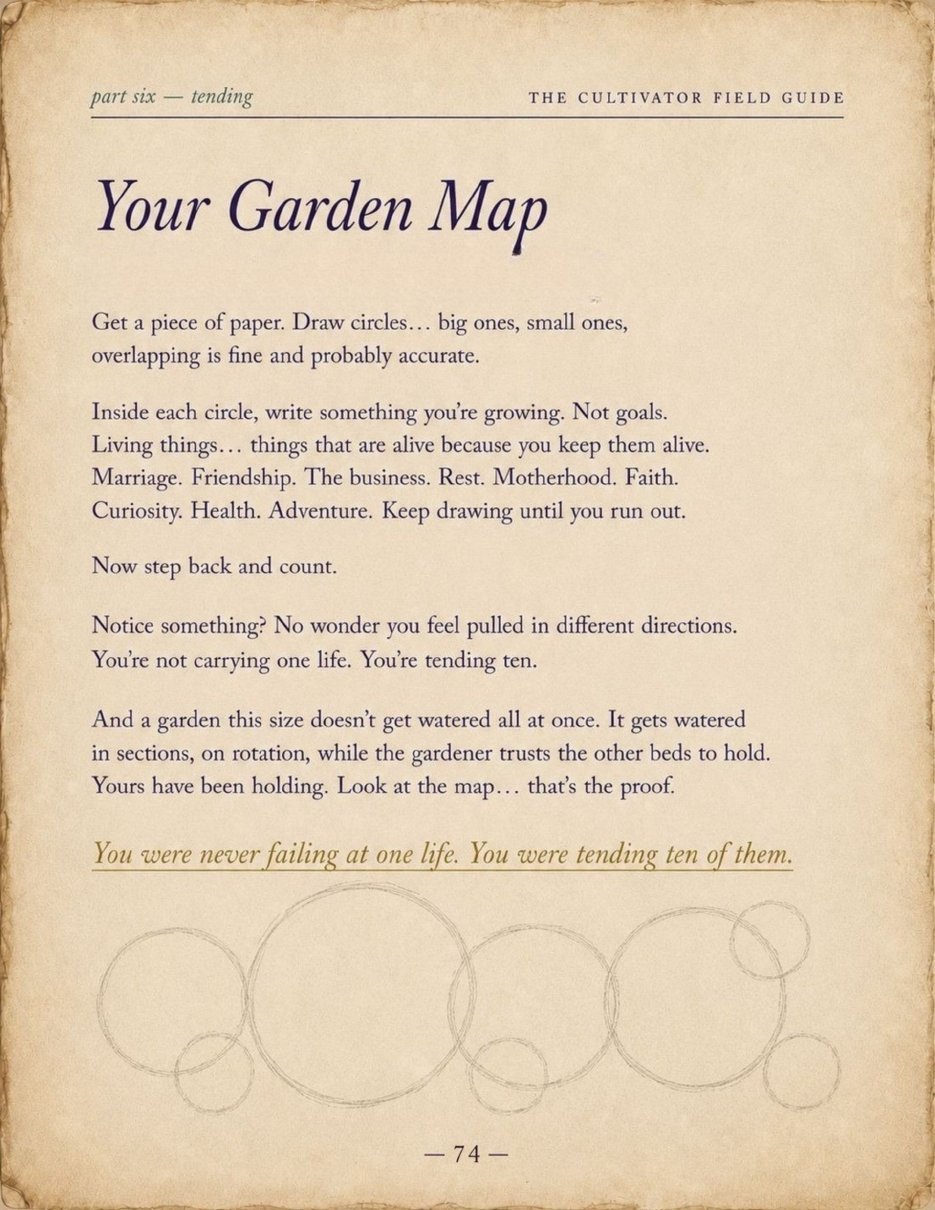 part six — tending

THE CULTIVATOR FIELD GUIDE

Your Garden Map

Get a piece of paper. Draw circles… big ones, small ones, overlapping is fine and probably accurate.

Inside each circle, write something you're growing. Not goals. Living things… things that are alive because you keep them alive. Marriage. Friendship. The business. Rest. Motherhood. Faith. Curiosity. Health. Adventure. Keep drawing until you run out.

Now step back and count.

Notice something? No wonder you feel pulled in different directions. You're not carrying one life. You're tending ten.

And a garden this size doesn't get watered all at once. It gets watered in sections, on rotation, while the gardener trusts the other beds to hold. Yours have been holding. Look at the map… that's the proof.

You were never failing at one life. You were tending ten of them.

— 74 —